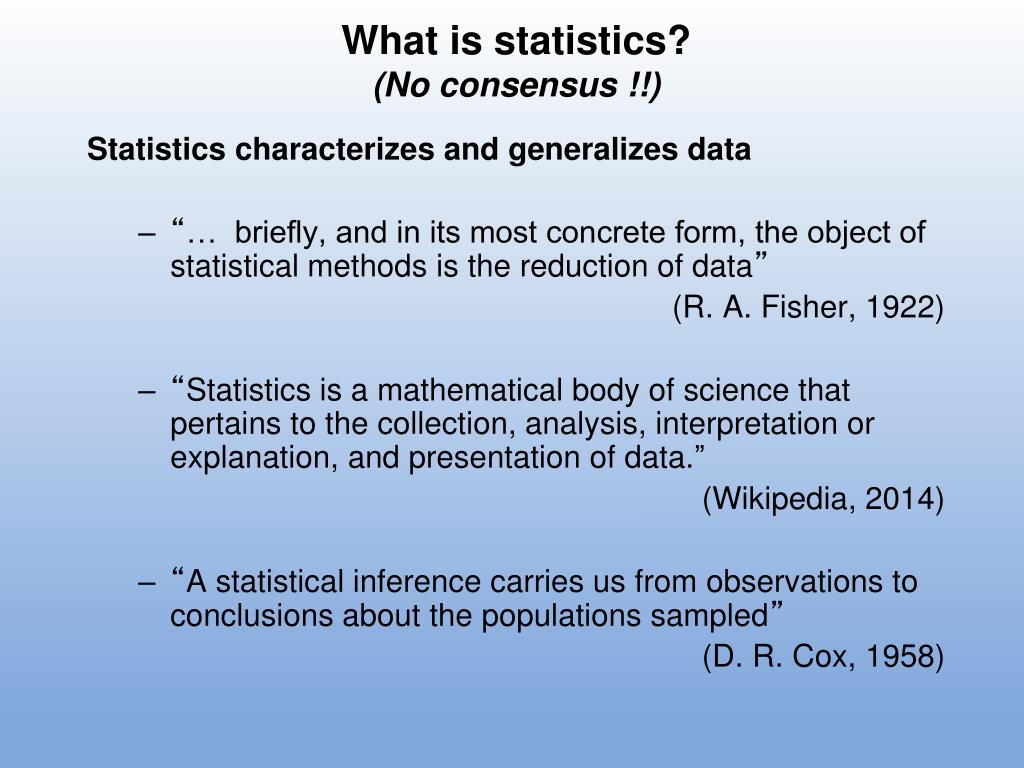 What is statistics?
(No consensus !!)

Statistics characterizes and generalizes data

– “… briefly, and in its most concrete form, the object of statistical methods is the reduction of data”
(R. A. Fisher, 1922)

– “Statistics is a mathematical body of science that pertains to the collection, analysis, interpretation or explanation, and presentation of data.”
(Wikipedia, 2014)

– “A statistical inference carries us from observations to conclusions about the populations sampled”
(D. R. Cox, 1958)